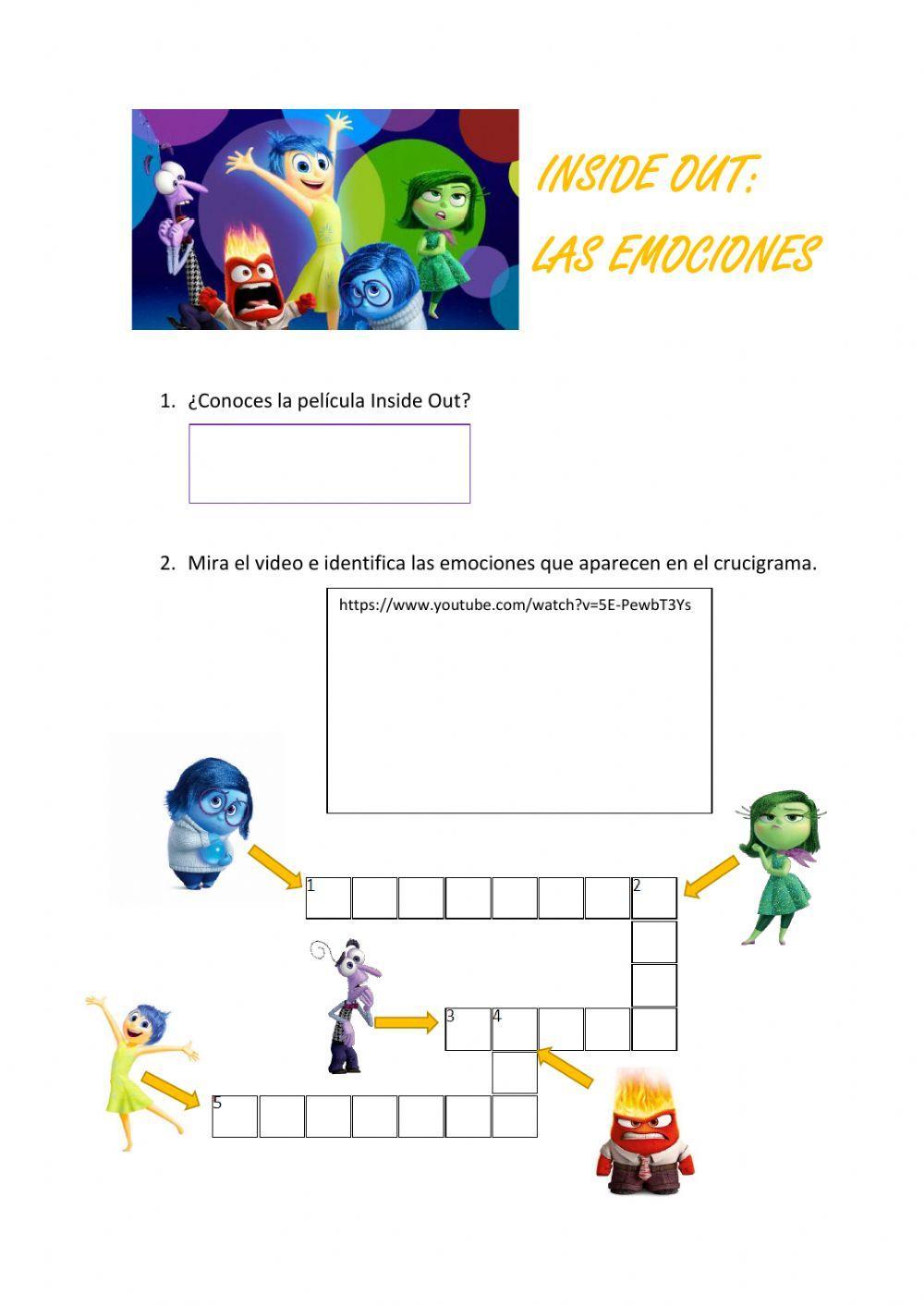 INSIDE OUT:
LAS EMOCIONES

1. ¿Conoces la película Inside Out?

2. Mira el video e identifica las emociones que aparecen en el crucigrama.

https://www.youtube.com/watch?v=5E-PewbT3Ys

1
2
3
4
5